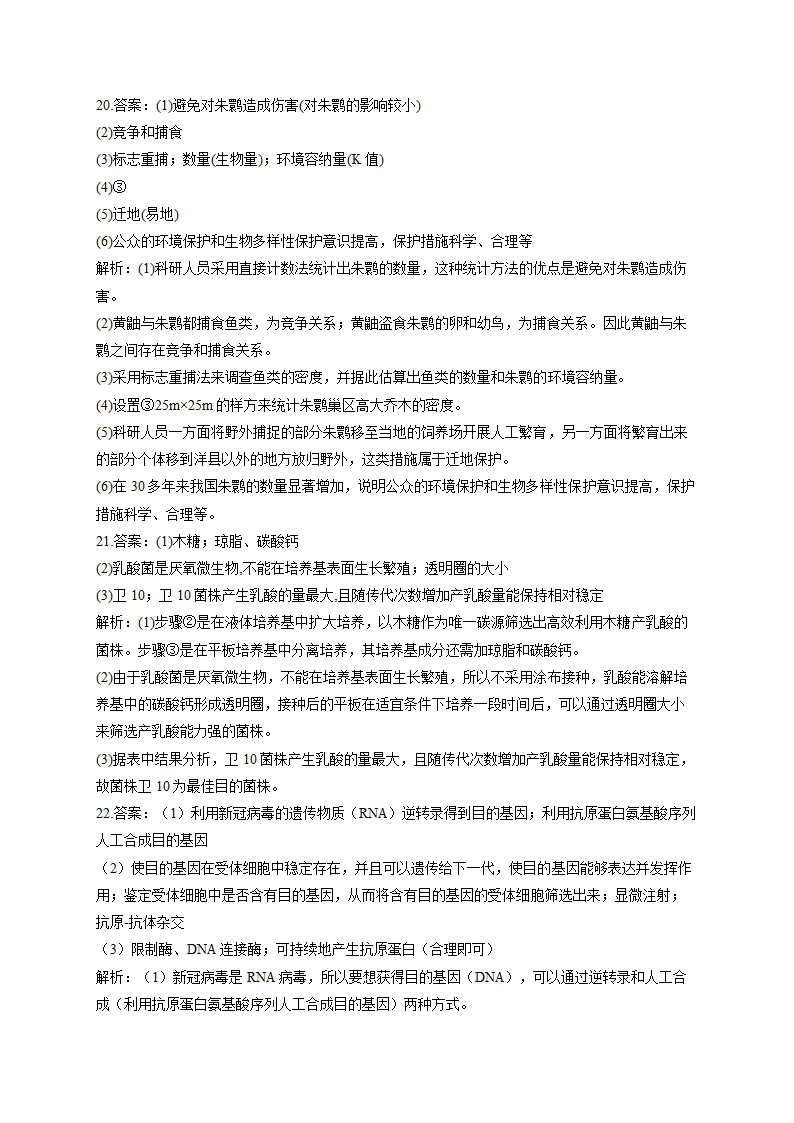 20.答案：(1)避免对朱鹮造成伤害(对朱鹮的影响较小)
(2)竞争和捕食
(3)标志重捕；数量(生物量)；环境容纳量(K 值)
(4)③
(5)迁地(易地)
(6)公众的环境保护和生物多样性保护意识提高，保护措施科学、合理等
解析：(1)科研人员采用直接计数法统计出朱鹮的数量，这种统计方法的优点是避免对朱鹮造成伤害。
(2)黄鼬与朱鹮都捕食鱼类，为竞争关系；黄鼬盗食朱鹮的卵和幼鸟，为捕食关系。因此黄鼬与朱鹮之间存在竞争和捕食关系。
(3)采用标志重捕法来调查鱼类的密度，并据此估算出鱼类的数量和朱鹮的环境容纳量。
(4)设置③25m×25m 的样方来统计朱鹮巢区高大乔木的密度。
(5)科研人员一方面将野外捕捉的部分朱鹮移至当地的饲养场开展人工繁育，另一方面将繁育出来的部分个体移到洋县以外的地方放归野外，这类措施属于迁地保护。
(6)在 30 多年来我国朱鹮的数量显著增加，说明公众的环境保护和生物多样性保护意识提高，保护措施科学、合理等。
21.答案：(1)木糖；琼脂、碳酸钙
(2)乳酸菌是厌氧微生物,不能在培养基表面生长繁殖；透明圈的大小
(3)卫 10；卫 10 菌株产生乳酸的量最大,且随传代次数增加产乳酸量能保持相对稳定
解析：(1)步骤②是在液体培养基中扩大培养，以木糖作为唯一碳源筛选出高效利用木糖产乳酸的菌株。步骤③是在平板培养基中分离培养，其培养基成分还需加琼脂和碳酸钙。
(2)由于乳酸菌是厌氧微生物，不能在培养基表面生长繁殖，所以不采用涂布接种，乳酸能溶解培养基中的碳酸钙形成透明圈，接种后的平板在适宜条件下培养一段时间后，可以通过透明圈大小来筛选产乳酸能力强的菌株。
(3)据表中结果分析，卫 10 菌株产生乳酸的量最大，且随传代次数增加产乳酸量能保持相对稳定，故菌株卫 10 为最佳目的菌株。
22.答案：（1）利用新冠病毒的遗传物质（RNA）逆转录得到目的基因；利用抗原蛋白氨基酸序列人工合成目的基因
（2）使目的基因在受体细胞中稳定存在，并且可以遗传给下一代，使目的基因能够表达并发挥作用；鉴定受体细胞中是否含有目的基因，从而将含有目的基因的受体细胞筛选出来；显微注射；抗原-抗体杂交
（3）限制酶、DNA 连接酶；可持续地产生抗原蛋白（合理即可）
解析：（1）新冠病毒是 RNA 病毒，所以要想获得目的基因（DNA），可以通过逆转录和人工合成（利用抗原蛋白氨基酸序列人工合成目的基因）两种方式。